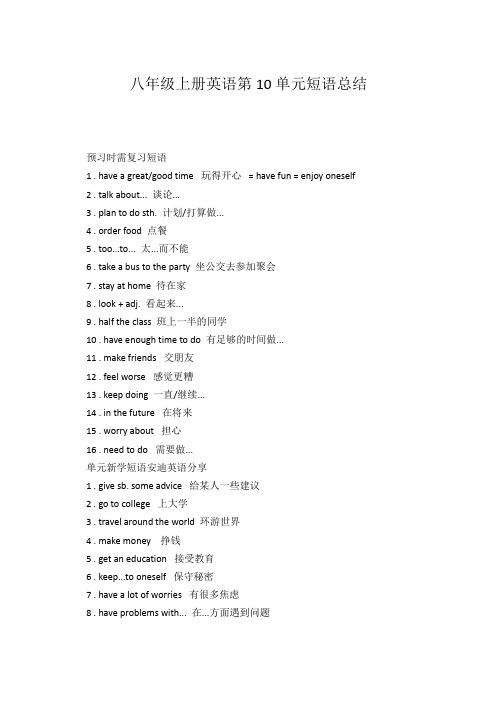 八年级上册英语第 10 单元短语总结

预习时需复习短语

1 . have a great/good time 玩得开心 = have fun = enjoy oneself

2 . talk about... 谈论...

3 . plan to do sth. 计划/打算做...

4 . order food 点餐

5 . too...to... 太...而不能

6 . take a bus to the party 坐公交去参加聚会

7 . stay at home 待在家

8 . look + adj. 看起来...

9 . half the class 班上一半的同学

10 . have enough time to do 有足够的时间做...

11 . make friends 交朋友

12 . feel worse 感觉更糟

13 . keep doing 一直/继续...

14 . in the future 在将来

15 . worry about 担心

16 . need to do 需要做...

单元新学短语安迪英语分享

1 . give sb. some advice 给某人一些建议

2 . go to college 上大学

3 . travel around the world 环游世界

4 . make money 挣钱

5 . get an education 接受教育

6 . keep...to oneself 保守秘密

7 . have a lot of worries 有很多焦虑

8 . have problems with... 在...方面遇到问题